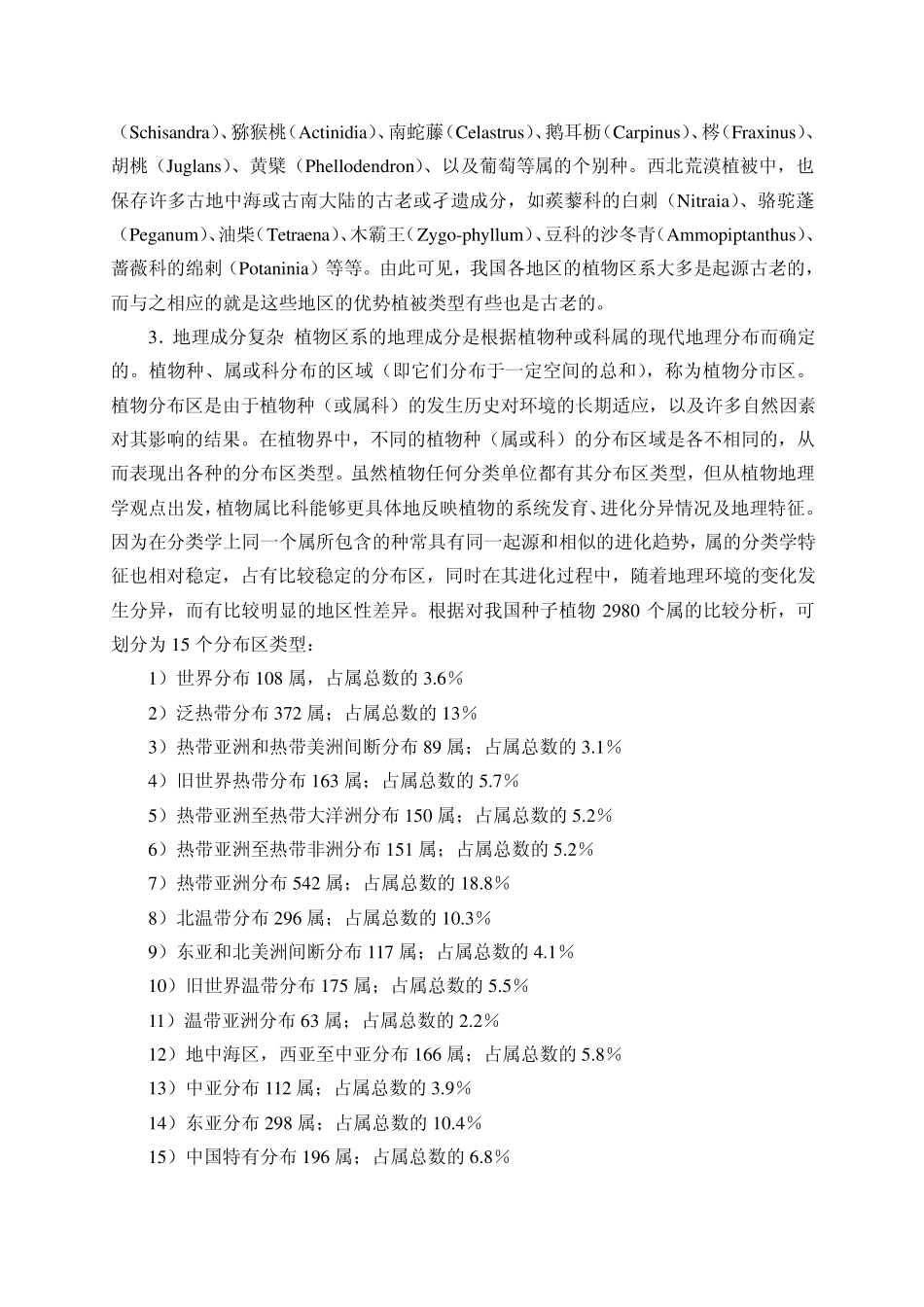 （Schisandra）、猕猴桃（Actinidia）、南蛇藤（Celastrus）、鹅耳枥（Carpinus）、梣（Fraxinus）、胡桃（Juglans）、黄檗（Phellodendron）、以及葡萄等属的个别种。西北荒漠植被中，也保存许多古地中海或古南大陆的古老或孑遗成分，如蒺藜科的白刺（Nitraia）、骆驼蓬（Peganum）、油柴（Tetraena）、木霸王（Zygo-phyllum）、豆科的沙冬青（Ammopiptanthus）、蔷薇科的绵刺（Potaninia）等等。由此可见，我国各地区的植物区系大多是起源古老的，而与之相应的就是这些地区的优势植被类型有些也是古老的。

3．地理成分复杂 植物区系的地理成分是根据植物种或科属的现代地理分布而确定的。植物种、属或科分布的区域（即它们分布于一定空间的总和），称为植物分市区。植物分布区是由于植物种（或属科）的发生历史对环境的长期适应，以及许多自然因素对其影响的结果。在植物界中，不同的植物种（属或科）的分布区域是各不相同的，从而表现出各种的分布区类型。虽然植物任何分类单位都有其分布区类型，但从植物地理学观点出发，植物属比科能够更具体地反映植物的系统发育、进化分异情况及地理特征。因为在分类学上同一个属所包含的种常具有同一起源和相似的进化趋势，属的分类学特征也相对稳定，占有比较稳定的分布区，同时在其进化过程中，随着地理环境的变化发生分异，而有比较明显的地区性差异。根据对我国种子植物 2980 个属的比较分析，可划分为 15 个分布区类型：

1）世界分布 108 属，占属总数的 3.6%

2）泛热带分布 372 属；占属总数的 13%

3）热带亚洲和热带美洲间断分布 89 属；占属总数的 3.1%

4）旧世界热带分布 163 属；占属总数的 5.7%

5）热带亚洲至热带大洋洲分布 150 属；占属总数的 5.2%

6）热带亚洲至热带非洲分布 151 属；占属总数的 5.2%

7）热带亚洲分布 542 属；占属总数的 18.8%

8）北温带分布 296 属；占属总数的 10.3%

9）东亚和北美洲间断分布 117 属；占属总数的 4.1%

10）旧世界温带分布 175 属；占属总数的 5.5%

11）温带亚洲分布 63 属；占属总数的 2.2%

12）地中海区，西亚至中亚分布 166 属；占属总数的 5.8%

13）中亚分布 112 属；占属总数的 3.9%

14）东亚分布 298 属；占属总数的 10.4%

15）中国特有分布 196 属；占属总数的 6.8%